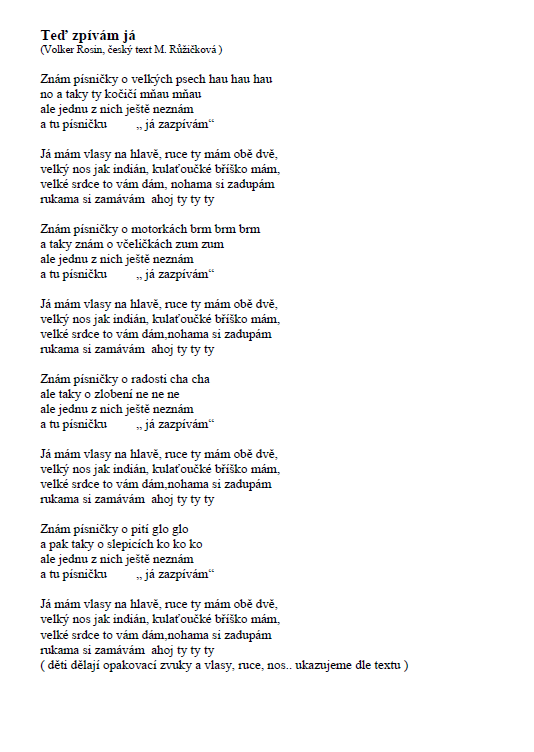 Teď zpívám já
(Volker Rosin, český text M. Růžičková )

Znám písničky o velkých psech hau hau hau
no a taky ty kočičí mňau mňau
ale jednu z nich ještě neznám
a tu písničku „ já zazpívám“

Já mám vlasy na hlavě, ruce ty mám obě dvě,
velký nos jak indián, kulaťoučké bříško mám,
velké srdce to vám dám, nohama si zadupám
rukama si zamávám ahoj ty ty ty

Znám písničky o motorkách brm brm brm
a taky znám o včeličkách zum zum
ale jednu z nich ještě neznám
a tu písničku „ já zazpívám“

Já mám vlasy na hlavě, ruce ty mám obě dvě,
velký nos jak indián, kulaťoučké bříško mám,
velké srdce to vám dám,nohama si zadupám
rukama si zamávám ahoj ty ty ty

Znám písničky o radosti cha cha
ale taky o zlobení ne ne ne
ale jednu z nich ještě neznám
a tu písničku „ já zazpívám“

Já mám vlasy na hlavě, ruce ty mám obě dvě,
velký nos jak indián, kulaťoučké bříško mám,
velké srdce to vám dám,nohama si zadupám
rukama si zamávám ahoj ty ty ty

Znám písničky o pití glo glo
a pak taky o slepicích ko ko ko
ale jednu z nich ještě neznám
a tu písničku „ já zazpívám“

Já mám vlasy na hlavě, ruce ty mám obě dvě,
velký nos jak indián, kulaťoučké bříško mám,
velké srdce to vám dám,nohama si zadupám
rukama si zamávám ahoj ty ty ty
( děti dělají opakovací zvuky a vlasy, ruce, nos.. ukazujeme dle textu )